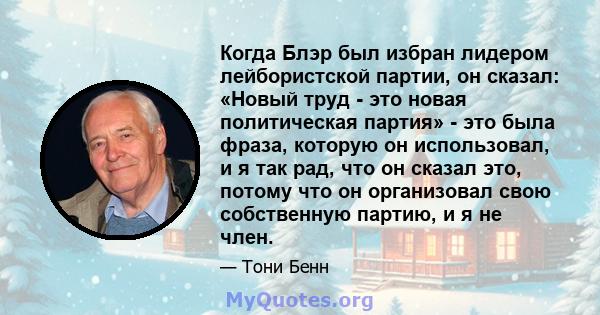 Когда Блэр был избран лидером лейбористской партии, он сказал: «Новый труд - это новая политическая партия» - это была фраза, которую он использовал, и я так рад, что он сказал это, потому что он организовал свою собственную партию, и я не член.

— Тони Бенн

MyQuotes.org